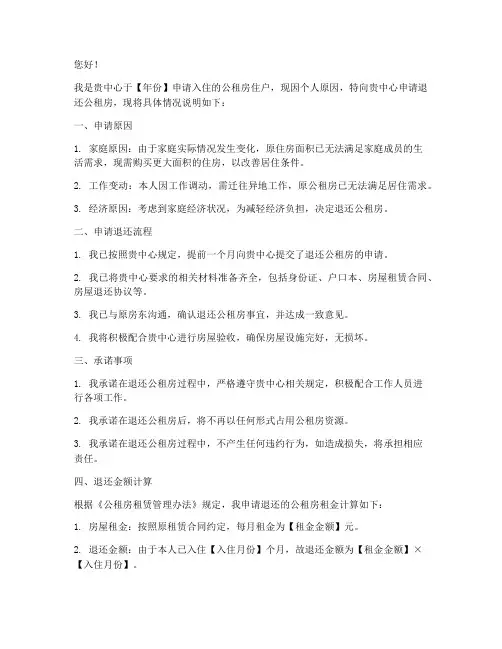 您好！

我是贵中心于【年份】申请入住的公租房住户，现因个人原因，特向贵中心申请退还公租房，现将具体情况说明如下：

一、申请原因

1. 家庭原因：由于家庭实际情况发生变化，原住房面积已无法满足家庭成员的生活需求，现需购买更大面积的住房，以改善居住条件。

2. 工作变动：本人因工作调动，需迁往异地工作，原公租房已无法满足居住需求。

3. 经济原因：考虑到家庭经济状况，为减轻经济负担，决定退还公租房。

二、申请退还流程

1. 我已按照贵中心规定，提前一个月向贵中心提交了退还公租房的申请。

2. 我已将贵中心要求的相关材料准备齐全，包括身份证、户口本、房屋租赁合同、房屋退还协议等。

3. 我已与原房东沟通，确认退还公租房事宜，并达成一致意见。

4. 我将积极配合贵中心进行房屋验收，确保房屋设施完好，无损坏。

三、承诺事项

1. 我承诺在退还公租房过程中，严格遵守贵中心相关规定，积极配合工作人员进行各项工作。

2. 我承诺在退还公租房后，将不再以任何形式占用公租房资源。

3. 我承诺在退还公租房过程中，不产生任何违约行为，如造成损失，将承担相应责任。

四、退还金额计算

根据《公租房租赁管理办法》规定，我申请退还的公租房租金计算如下：

1. 房屋租金：按照原租赁合同约定，每月租金为【租金金额】元。

2. 退还金额：由于本人已入住【入住月份】个月，故退还金额为【租金金额】×【入住月份】。